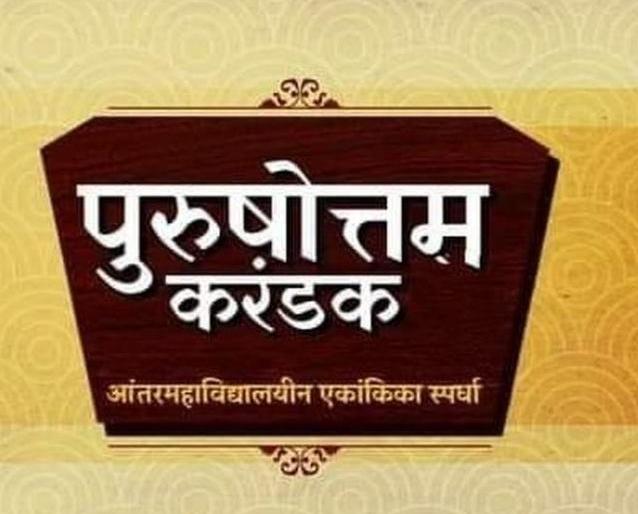 पुरुषोत्तम करंडक

आंतरमहाविद्यालयीन एकांकिका स्पर्धा